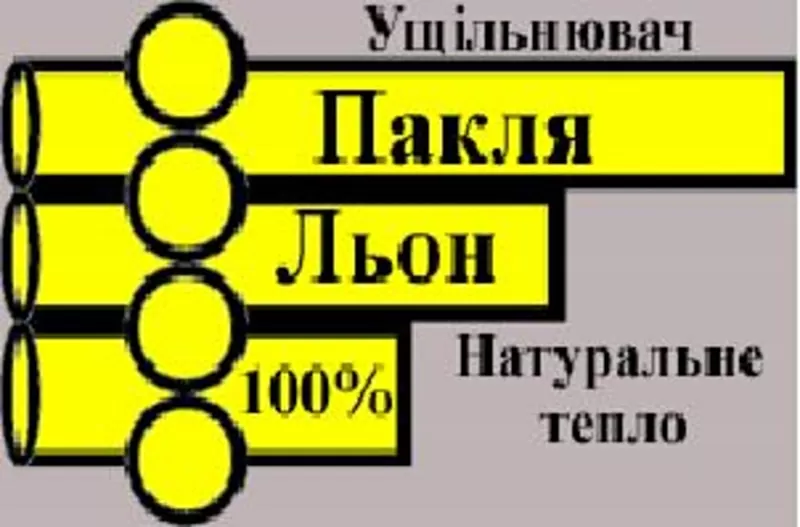 Ущільнювач

Пакля

Льон

100%

Натуральне тепло